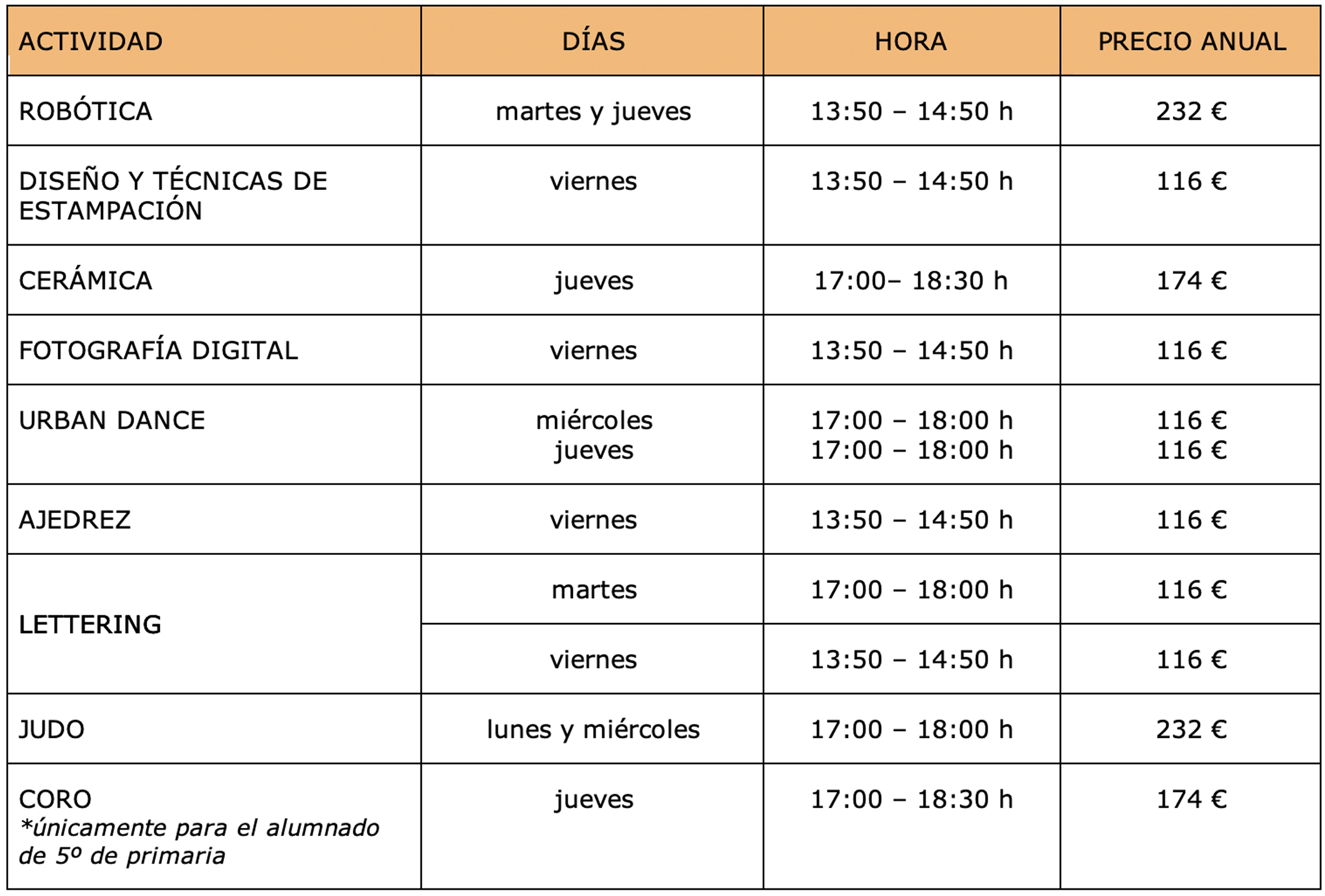 | ACTIVIDAD | DÍAS | HORA | PRECIO ANUAL |
|---|---|---|---|
| ROBÓTICA | martes y jueves | 13:50 – 14:50 h | 232 € |
| DISEÑO Y TÉCNICAS DE ESTAMPACIÓN | viernes | 13:50 – 14:50 h | 116 € |
| CERÁMICA | jueves | 17:00– 18:30 h | 174 € |
| FOTOGRAFÍA DIGITAL | viernes | 13:50 – 14:50 h | 116 € |
| URBAN DANCE | miércoles jueves | 17:00 – 18:00 h 17:00 – 18:00 h | 116 € 116 € |
| AJEDREZ | viernes | 13:50 – 14:50 h | 116 € |
| LETTERING | martes | 17:00 – 18:00 h | 116 € |
| | viernes | 13:50 – 14:50 h | 116 € |
| JUDO | lunes y miércoles | 17:00 – 18:00 h | 232 € |
| CORO *únicamente para el alumnado de 5º de primaria | jueves | 17:00 – 18:30 h | 174 € |